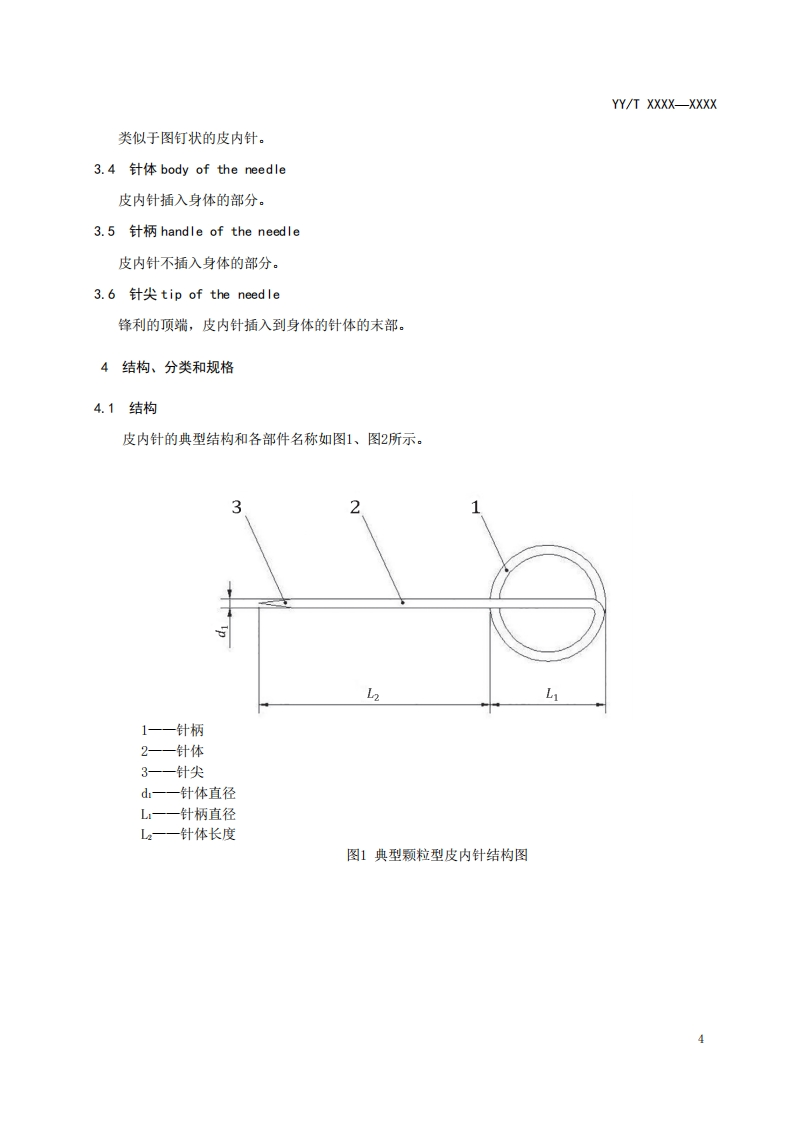 YY/T XXXX—XXXX

类似于图钉状的皮内针。

3.4 针体 body of the needle

皮内针插入身体的部分。

3.5 针柄 handle of the needle

皮内针不插入身体的部分。

3.6 针尖 tip of the needle

锋利的顶端，皮内针插入到身体的针体的末部。

4 结构、分类和规格

4.1 结构

皮内针的典型结构和各部件名称如图1、图2所示。

3
2
1
$d_1$
$L_2$
$L_1$

1——针柄
2——针体
3——针尖
$d_1$——针体直径
$L_1$——针柄直径
$L_2$——针体长度

图1 典型颗粒型皮内针结构图

4